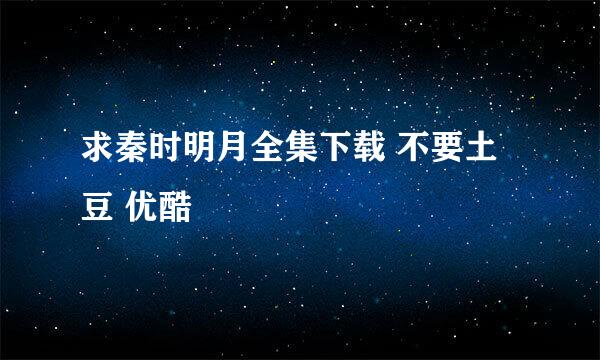 求秦时明月全集下载 不要土豆 优酷